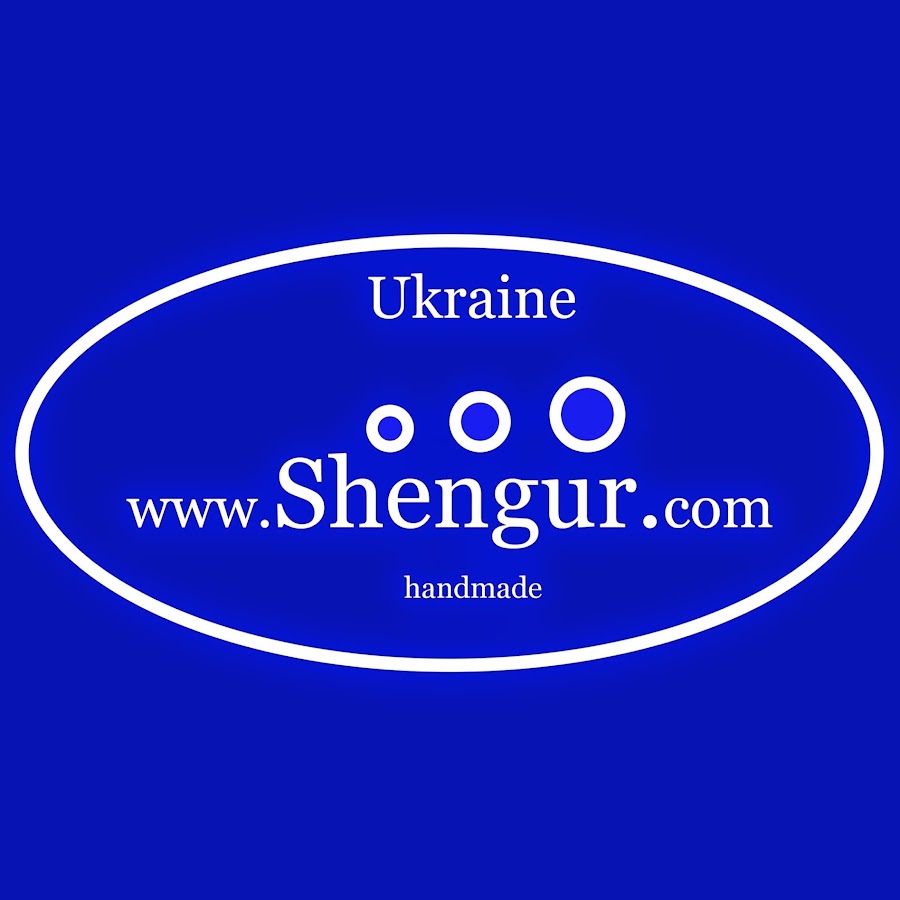 Ukraine

www.Shengur.com

handmade